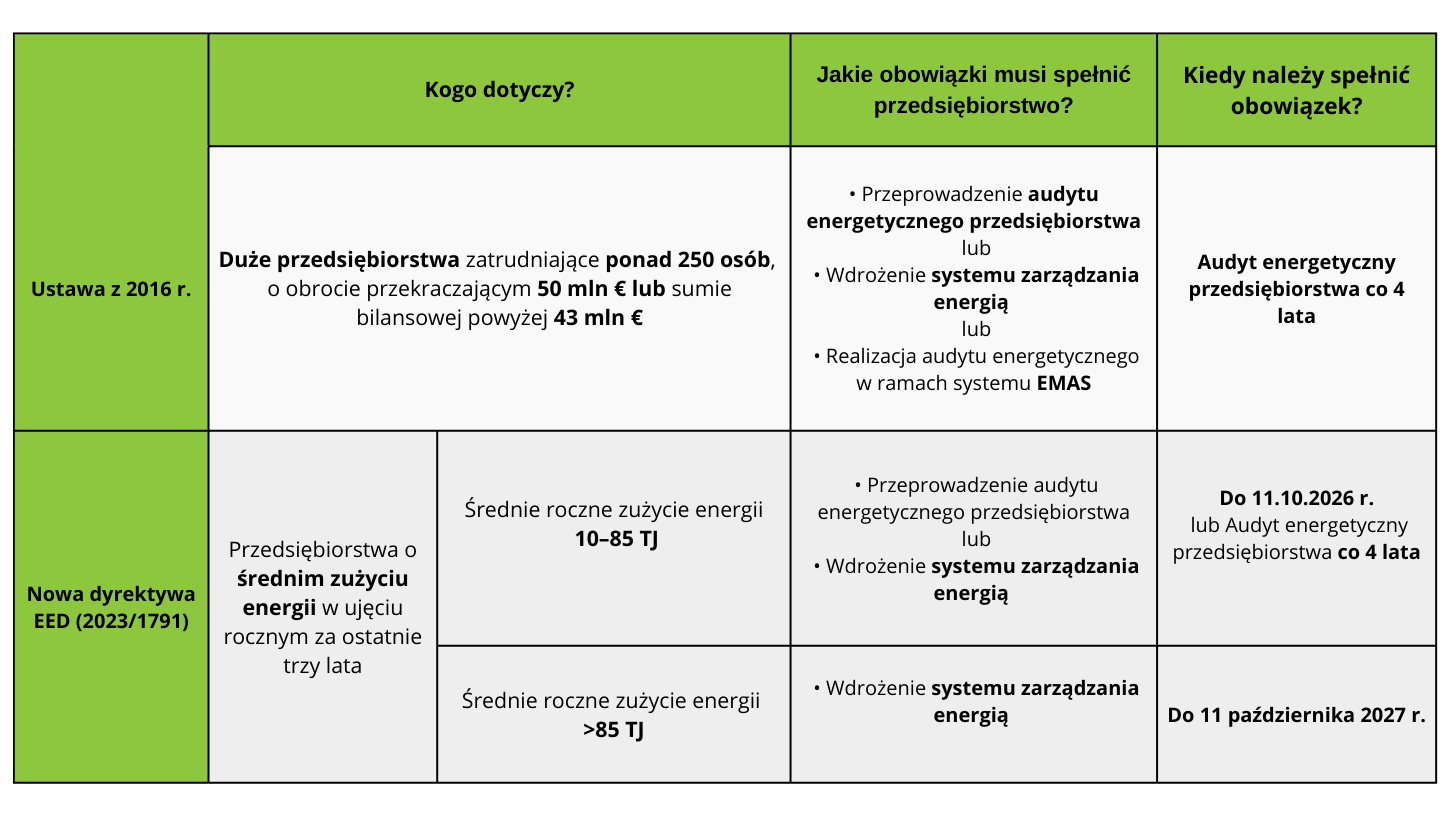 | | Kogo dotyczy? | | Jakie obowiązki musi spełnić przedsiębiorstwo? | Kiedy należy spełnić obowiązek? |
|---|---|---|---|---|
| Ustawa z 2016 r. | Duże przedsiębiorstwa zatrudniające ponad 250 osób, o obrocie przekraczającym 50 mln € lub sumie bilansowej powyżej 43 mln € | | • Przeprowadzenie audytu energetycznego przedsiębiorstwa lub • Wdrożenie systemu zarządzania energią lub • Realizacja audytu energetycznego w ramach systemu EMAS | Audyt energetyczny przedsiębiorstwa co 4 lata |
| Nowa dyrektywa EED (2023/1791) | Przedsiębiorstwa o średnim zużyciu energii w ujęciu rocznym za ostatnie trzy lata | Średnie roczne zużycie energii 10–85 TJ | • Przeprowadzenie audytu energetycznego przedsiębiorstwa lub • Wdrożenie systemu zarządzania energią | Do 11.10.2026 r. lub Audyt energetyczny przedsiębiorstwa co 4 lata |
| | | Średnie roczne zużycie energii >85 TJ | • Wdrożenie systemu zarządzania energią | Do 11 października 2027 r. |